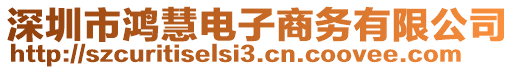 深圳市鸿慧电子商务有限公司
http://szcuritiselsi3.cn.coovee.com